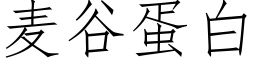 麦谷蛋白